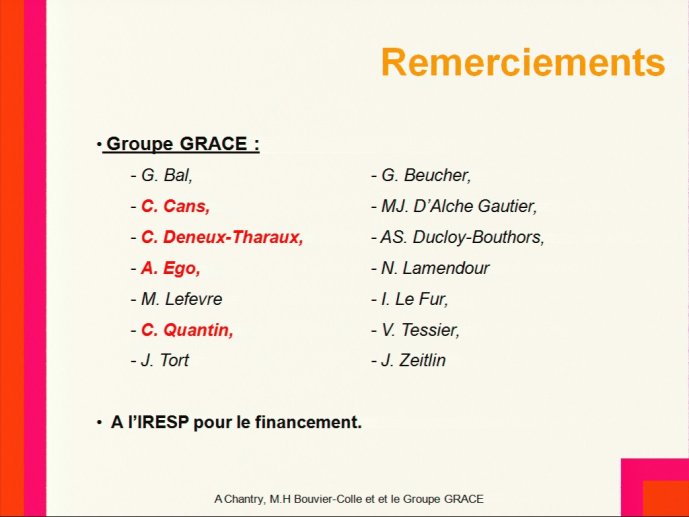 Remerciements

• Groupe GRACE :

- G. Bal,
- C. Cans,
- C. Deneux-Tharaux,
- A. Ego,
- M. Lefevre
- C. Quantin,
- J. Tort

- G. Beucher,
- MJ. D'Alche Gautier,
- AS. Ducloy-Bouthors,
- N. Lamendour
- I. Le Fur,
- V. Tessier,
- J. Zeitlin

• A l'IRESP pour le financement.

A Chantry, M.H Bouvier-Colle et et le Groupe GRACE